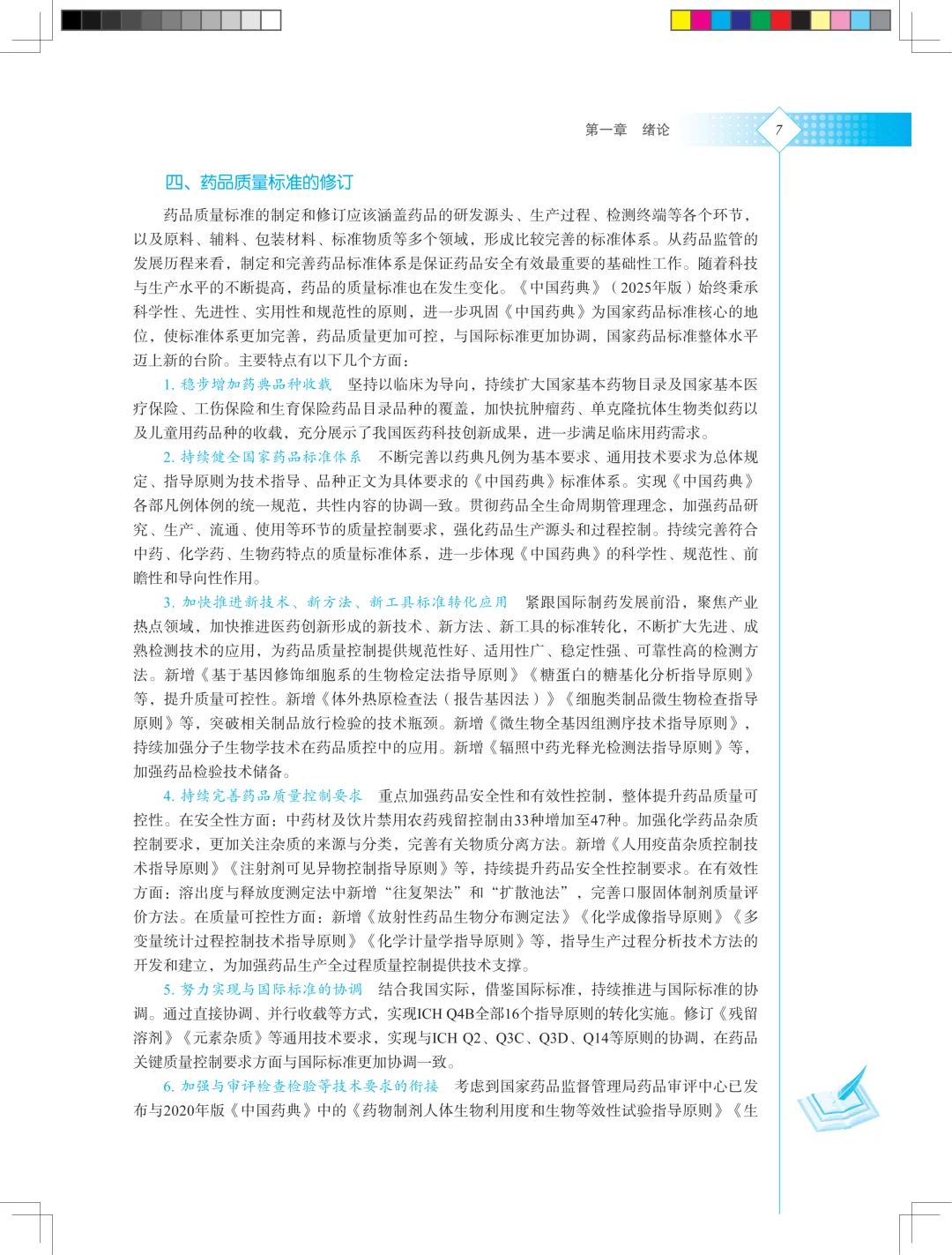 第一章　绪论　7

四、药品质量标准的修订

药品质量标准的制定和修订应该涵盖药品的研发源头、生产过程、检测终端等各个环节，以及原料、辅料、包装材料、标准物质等多个领域，形成比较完善的标准体系。从药品监管的发展历程来看，制定和完善药品标准体系是保证药品安全有效最重要的基础性工作。随着科技与生产水平的不断提高，药品的质量标准也在发生变化。《中国药典》（2025年版）始终秉承科学性、先进性、实用性和规范性的原则，进一步巩固《中国药典》为国家药品标准核心的地位，使标准体系更加完善，药品质量更加可控，与国际标准更加协调，国家药品标准整体水平迈上新的台阶。主要特点有以下几个方面：

1. 稳步增加药典品种收载　坚持以临床为导向，持续扩大国家基本药物目录及国家基本医疗保险、工伤保险和生育保险药品目录品种的覆盖，加快抗肿瘤药、单克隆抗体生物类似药以及儿童用药品种的收载，充分展示了我国医药科技创新成果，进一步满足临床用药需求。

2. 持续健全国家药品标准体系　不断完善以药典凡例为基本要求、通用技术要求为总体规定、指导原则为技术指导、品种正文为具体要求的《中国药典》标准体系。实现《中国药典》各部凡例体例的统一规范，共性内容的协调一致。贯彻药品全生命周期管理理念，加强药品研究、生产、流通、使用等环节的质量控制要求，强化药品生产源头和过程控制。持续完善符合中药、化学药、生物药特点的质量标准体系，进一步体现《中国药典》的科学性、规范性、前瞻性和导向性作用。

3. 加快推进新技术、新方法、新工具标准转化应用　紧跟国际制药发展前沿，聚焦产业热点领域，加快推进医药创新形成的新技术、新方法、新工具的标准转化，不断扩大先进、成熟检测技术的应用，为药品质量控制提供规范性好、适用性广、稳定性强、可靠性高的检测方法。新增《基于基因修饰细胞系的生物检定法指导原则》《糖蛋白的糖基化分析指导原则》等，提升质量可控性。新增《体外热原检查法（报告基因法）》《细胞类制品微生物检查指导原则》等，突破相关制品放行检验的技术瓶颈。新增《微生物全基因组测序技术指导原则》，持续加强分子生物学技术在药品质控中的应用。新增《辐照中药光释光检测法指导原则》等，加强药品检验技术储备。

4. 持续完善药品质量控制要求　重点加强药品安全性和有效性控制，整体提升药品质量可控性。在安全性方面：中药材及饮片禁用农药残留控制由33种增加至47种。加强化学药品杂质控制要求，更加关注杂质的来源与分类，完善有关物质分离方法。新增《人用疫苗杂质控制技术指导原则》《注射剂可见异物控制指导原则》等，持续提升药品安全性控制要求。在有效性方面：溶出度与释放度测定法中新增“往复架法”和“扩散池法”，完善口服固体制剂质量评价方法。在质量可控性方面：新增《放射性药品生物分布测定法》《化学成像指导原则》《多变量统计过程控制技术指导原则》《化学计量学指导原则》等，指导生产过程分析技术方法的开发和建立，为加强药品生产全过程质量控制提供技术支撑。

5. 努力实现与国际标准的协调　结合我国实际，借鉴国际标准，持续推进与国际标准的协调。通过直接协调、并行收载等方式，实现ICH Q4B全部16个指导原则的转化实施。修订《残留溶剂》《元素杂质》等通用技术要求，实现与ICH Q2、Q3C、Q3D、Q14等原则的协调，在药品关键质量控制要求方面与国际标准更加协调一致。

6. 加强与审评检查检验等技术要求的衔接　考虑到国家药品监督管理局药品审评中心已发布与2020年版《中国药典》中的《药物制剂人体生物利用度和生物等效性试验指导原则》《生